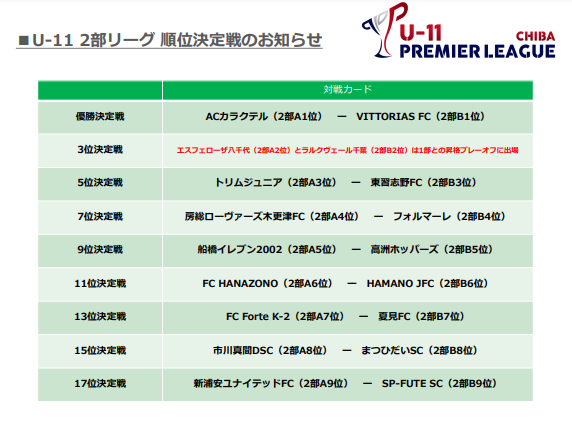 ■U-11 2部リーグ 順位決定戦のお知らせ

U-11 CHIBA PREMIER LEAGUE

| | 対戦カード |
|---|---|
| 優勝決定戦 | ACカラクテル（2部A1位） ー VITTORIAS FC（2部B1位） |
| 3位決定戦 | エスフェローザ八千代（2部A2位）とラルクヴェール千葉（2部B2位）は1部との昇格プレーオフに出場 |
| 5位決定戦 | トリムジュニア（2部A3位） ー 東習志野FC（2部B3位） |
| 7位決定戦 | 房総ローヴァーズ木更津FC（2部A4位） ー フォルマーレ（2部B4位） |
| 9位決定戦 | 船橋イレブン2002（2部A5位） ー 高洲ホッパーズ（2部B5位） |
| 11位決定戦 | FC HANAZONO（2部A6位） ー HAMANO JFC（2部B6位） |
| 13位決定戦 | FC Forte K-2（2部A7位） ー 夏見FC（2部B7位） |
| 15位決定戦 | 市川真間DSC（2部A8位） ー まつひだいSC（2部B8位） |
| 17位決定戦 | 新浦安ユナイテッドFC（2部A9位） ー SP-FUTE SC（2部B9位） |